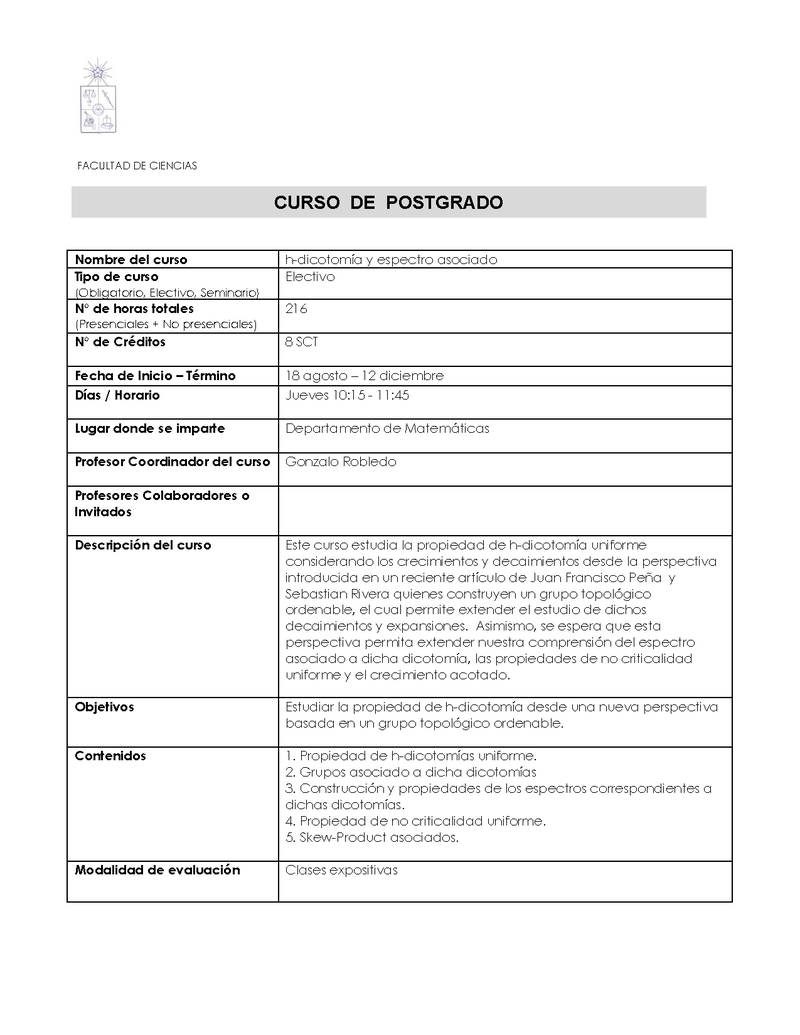 FACULTAD DE CIENCIAS

CURSO DE POSTGRADO

| | |
|---|---|
| Nombre del curso | h-dicotomía y espectro asociado |
| Tipo de curso (Obligatorio, Electivo, Seminario) | Electivo |
| N° de horas totales (Presenciales + No presenciales) | 216 |
| N° de Créditos | 8 SCT |
| Fecha de Inicio – Término | 18 agosto – 12 diciembre |
| Días / Horario | Jueves 10:15 - 11:45 |
| Lugar donde se imparte | Departamento de Matemáticas |
| Profesor Coordinador del curso | Gonzalo Robledo |
| Profesores Colaboradores o Invitados | |
| Descripción del curso | Este curso estudia la propiedad de h-dicotomía uniforme considerando los crecimientos y decaimientos desde la perspectiva introducida en un reciente artículo de Juan Francisco Peña y Sebastian Rivera quienes construyen un grupo topológico ordenable, el cual permite extender el estudio de dichos decaimientos y expansiones. Asimismo, se espera que esta perspectiva permita extender nuestra comprensión del espectro asociado a dicha dicotomía, las propiedades de no criticalidad uniforme y el crecimiento acotado. |
| Objetivos | Estudiar la propiedad de h-dicotomía desde una nueva perspectiva basada en un grupo topológico ordenable. |
| Contenidos | 1. Propiedad de h-dicotomías uniforme. 2. Grupos asociado a dicha dicotomías 3. Construcción y propiedades de los espectros correspondientes a dichas dicotomías. 4. Propiedad de no criticalidad uniforme. 5. Skew-Product asociados. |
| Modalidad de evaluación | Clases expositivas |